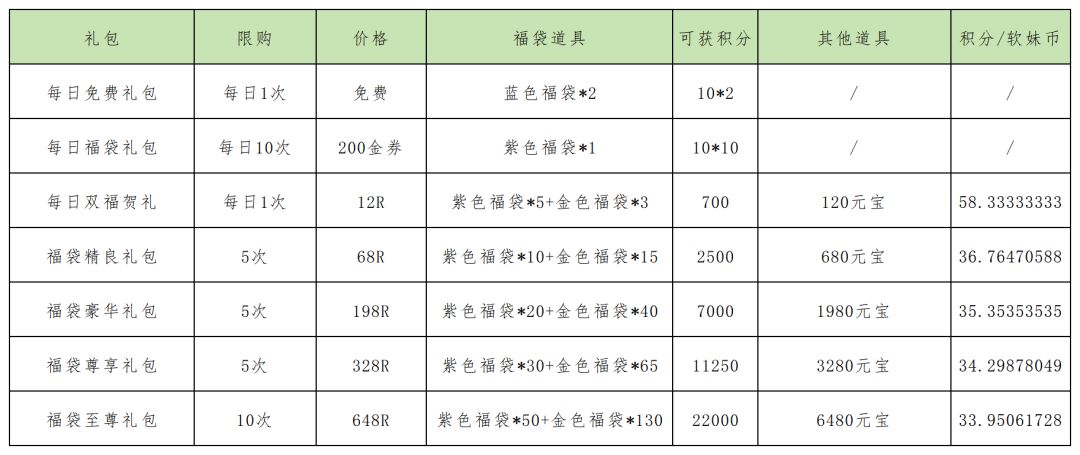 | 礼包 | 限购 | 价格 | 福袋道具 | 可获积分 | 其他道具 | 积分/软妹币 |
|---|---|---|---|---|---|---|
| 每日免费礼包 | 每日1次 | 免费 | 蓝色福袋*2 | 10*2 | / | / |
| 每日福袋礼包 | 每日10次 | 200金券 | 紫色福袋*1 | 10*10 | / | / |
| 每日双福贺礼 | 每日1次 | 12R | 紫色福袋*5+金色福袋*3 | 700 | 120元宝 | 58.33333333 |
| 福袋精良礼包 | 5次 | 68R | 紫色福袋*10+金色福袋*15 | 2500 | 680元宝 | 36.76470588 |
| 福袋豪华礼包 | 5次 | 198R | 紫色福袋*20+金色福袋*40 | 7000 | 1980元宝 | 35.35353535 |
| 福袋尊享礼包 | 5次 | 328R | 紫色福袋*30+金色福袋*65 | 11250 | 3280元宝 | 34.29878049 |
| 福袋至尊礼包 | 10次 | 648R | 紫色福袋*50+金色福袋*130 | 22000 | 6480元宝 | 33.95061728 |